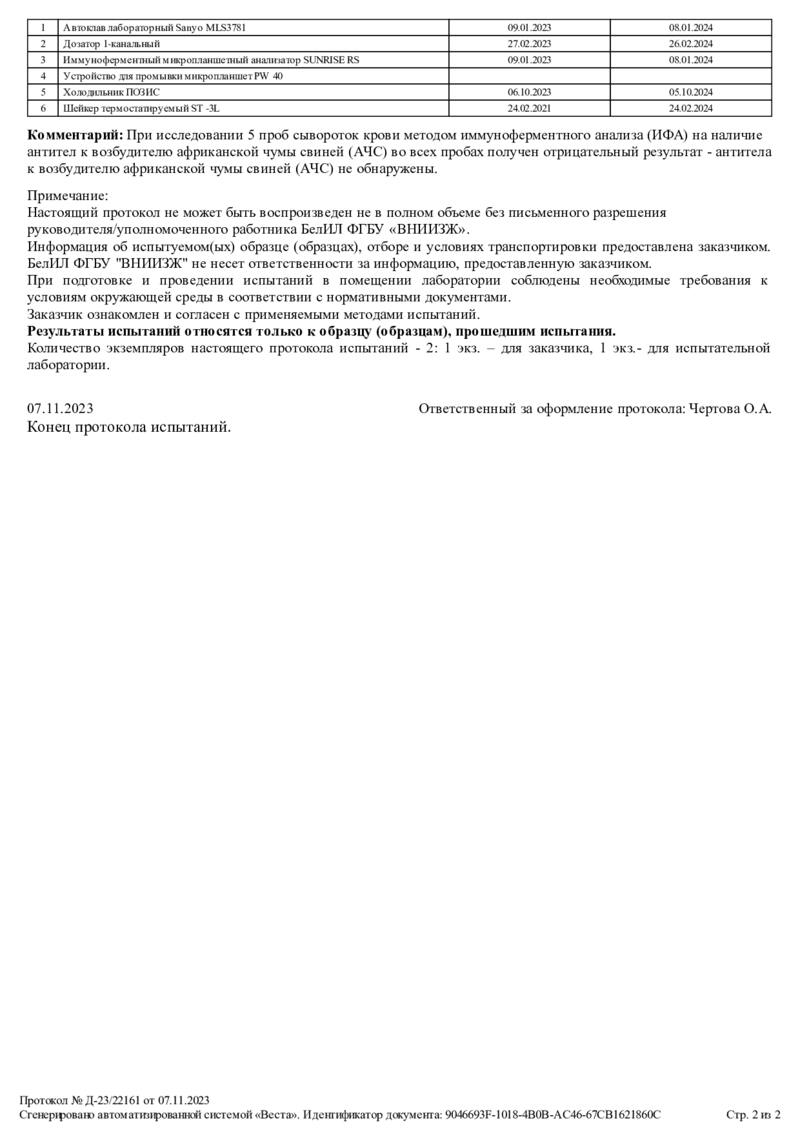 | 1 | Автоклав лабораторный Sanyo MLS3781 | 09.01.2023 | 08.01.2024 |
|---|---|---|---|
| 2 | Дозатор 1-канальный | 27.02.2023 | 26.02.2024 |
| 3 | Иммуноферментный микропланшетный анализатор SUNRISE RS | 09.01.2023 | 08.01.2024 |
| 4 | Устройство для промывки микропланшет PW 40 | | |
| 5 | Холодильник ПОЗИС | 06.10.2023 | 05.10.2024 |
| 6 | Шейкер термостатируемый ST -3L | 24.02.2021 | 24.02.2024 |

**Комментарий:** При исследовании 5 проб сывороток крови методом иммуноферментного анализа (ИФА) на наличие антител к возбудителю африканской чумы свиней (АЧС) во всех пробах получен отрицательный результат - антитела к возбудителю африканской чумы свиней (АЧС) не обнаружены.

Примечание:
Настоящий протокол не может быть воспроизведен не в полном объеме без письменного разрешения руководителя/уполномоченного работника БелИЛ ФГБУ «ВНИИЗЖ».
Информация об испытуемом(ых) образце (образцах), отборе и условиях транспортировки предоставлена заказчиком.
БелИЛ ФГБУ "ВНИИЗЖ" не несет ответственности за информацию, предоставленную заказчиком.
При подготовке и проведении испытаний в помещении лаборатории соблюдены необходимые требования к условиям окружающей среды в соответствии с нормативными документами.
Заказчик ознакомлен и согласен с применяемыми методами испытаний.
**Результаты испытаний относятся только к образцу (образцам), прошедшим испытания.**
Количество экземпляров настоящего протокола испытаний - 2: 1 экз. – для заказчика, 1 экз.- для испытательной лаборатории.

07.11.2023 Ответственный за оформление протокола: Чертова О.А.
Конец протокола испытаний.

Протокол № Д-23/22161 от 07.11.2023
Сгенерировано автоматизированной системой «Веста». Идентификатор документа: 9046693F-1018-4B0B-AC46-67CB1621860C Стр. 2 из 2